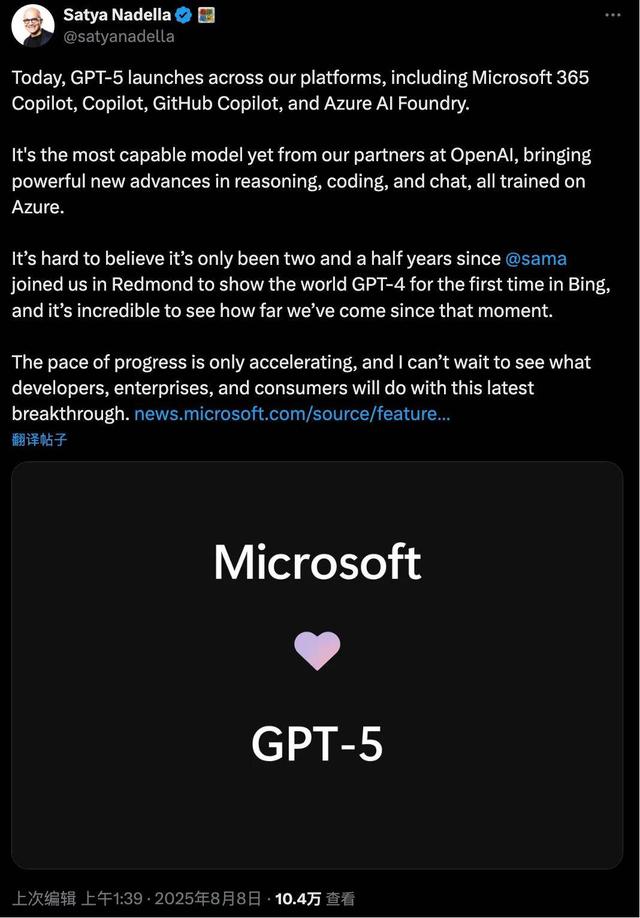 Satya Nadella
@satyanadella

Today, GPT-5 launches across our platforms, including Microsoft 365 Copilot, Copilot, GitHub Copilot, and Azure AI Foundry.

It's the most capable model yet from our partners at OpenAI, bringing powerful new advances in reasoning, coding, and chat, all trained on Azure.

It's hard to believe it's only been two and a half years since @sama joined us in Redmond to show the world GPT-4 for the first time in Bing, and it's incredible to see how far we've come since that moment.

The pace of progress is only accelerating, and I can't wait to see what developers, enterprises, and consumers will do with this latest breakthrough. news.microsoft.com/source/feature...

翻译帖子

Microsoft

GPT-5

上次编辑 上午1:39 · 2025年8月8日 · 10.4万 查看